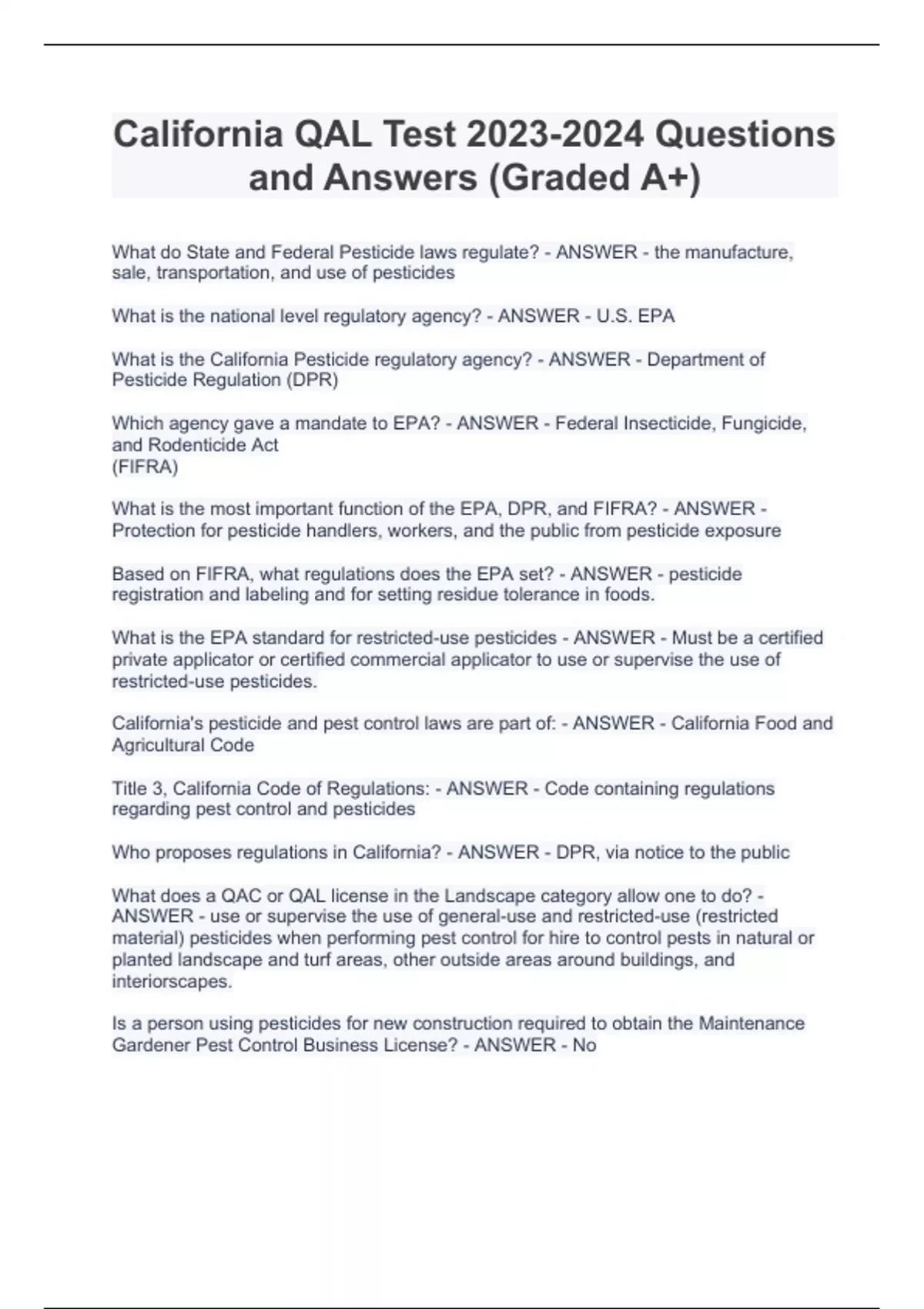 California QAL Test 2023-2024 Questions and Answers (Graded A+)

What do State and Federal Pesticide laws regulate? - ANSWER - the manufacture, sale, transportation, and use of pesticides

What is the national level regulatory agency? - ANSWER - U.S. EPA

What is the California Pesticide regulatory agency? - ANSWER - Department of Pesticide Regulation (DPR)

Which agency gave a mandate to EPA? - ANSWER - Federal Insecticide, Fungicide, and Rodenticide Act
(FIFRA)

What is the most important function of the EPA, DPR, and FIFRA? - ANSWER - Protection for pesticide handlers, workers, and the public from pesticide exposure

Based on FIFRA, what regulations does the EPA set? - ANSWER - pesticide registration and labeling and for setting residue tolerance in foods.

What is the EPA standard for restricted-use pesticides - ANSWER - Must be a certified private applicator or certified commercial applicator to use or supervise the use of restricted-use pesticides.

California's pesticide and pest control laws are part of: - ANSWER - California Food and Agricultural Code

Title 3, California Code of Regulations: - ANSWER - Code containing regulations regarding pest control and pesticides

Who proposes regulations in California? - ANSWER - DPR, via notice to the public

What does a QAC or QAL license in the Landscape category allow one to do? - ANSWER - use or supervise the use of general-use and restricted-use (restricted material) pesticides when performing pest control for hire to control pests in natural or planted landscape and turf areas, other outside areas around buildings, and interiorscapes.

Is a person using pesticides for new construction required to obtain the Maintenance Gardener Pest Control Business License? - ANSWER - No